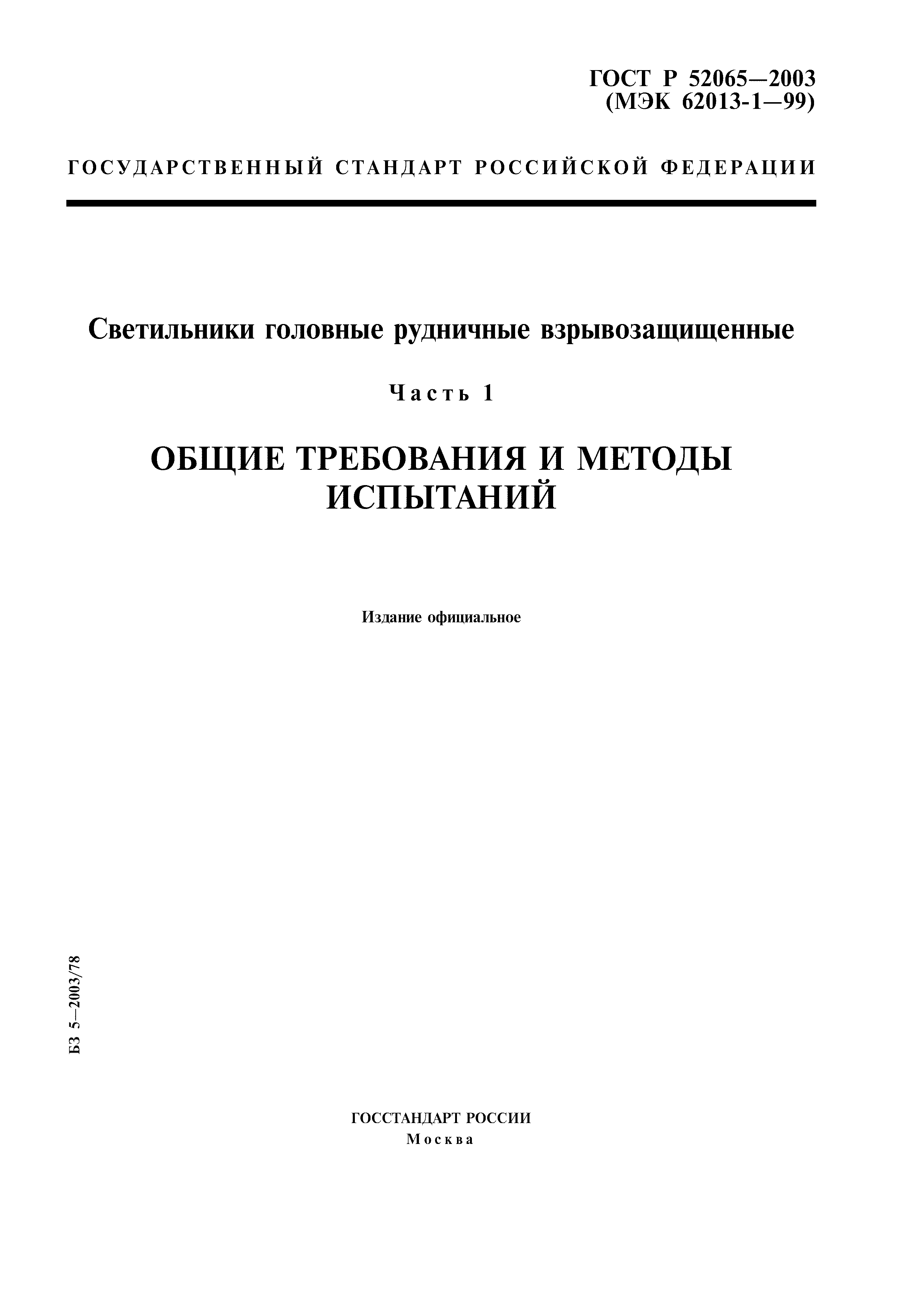 ГОСТ Р 52065—2003
(МЭК 62013-1—99)

ГОСУДАРСТВЕННЫЙ СТАНДАРТ РОССИЙСКОЙ ФЕДЕРАЦИИ

Светильники головные рудничные взрывозащищенные

Часть 1

ОБЩИЕ ТРЕБОВАНИЯ И МЕТОДЫ ИСПЫТАНИЙ

Издание официальное

БЗ 5—2003/78

ГОССТАНДАРТ РОССИИ
Москва